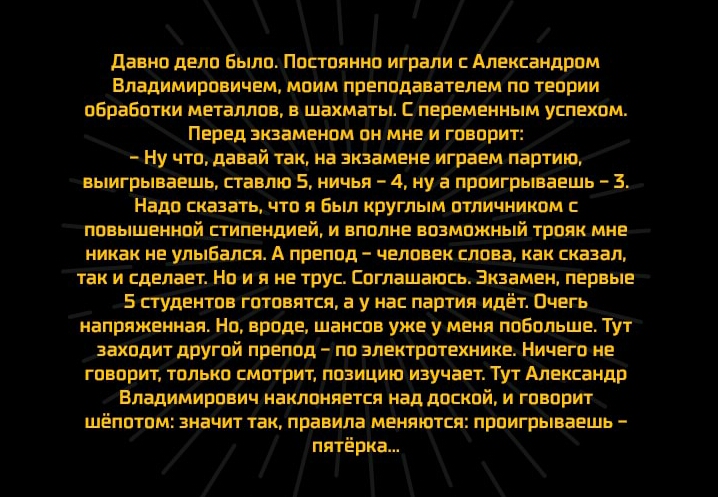 Давно дело было. Постоянно играли с Александром Владимировичем, моим преподавателем по теории обработки металлов, в шахматы. С переменным успехом. Перед экзаменом он мне и говорит:
– Ну что, давай так, на экзамене играем партию, выигрываешь, ставлю 5, ничья – 4, ну а проигрываешь – 3. Надо сказать, что я был круглым отличником с повышенной стипендией, и вполне возможный трояк мне никак не улыбался. А препод – человек слова, как сказал, так и сделает. Но и я не трус. Соглашаюсь. Экзамен, первые 5 студентов готовятся, а у нас партия идёт. Очегь напряженная. Но, вроде, шансов уже у меня побольше. Тут заходит другой препод – по электротехнике. Ничего не говорит, только смотрит, позицию изучает. Тут Александр Владимирович наклоняется над доской, и говорит шёпотом: значит так, правила меняются: проигрываешь – пятёрка...